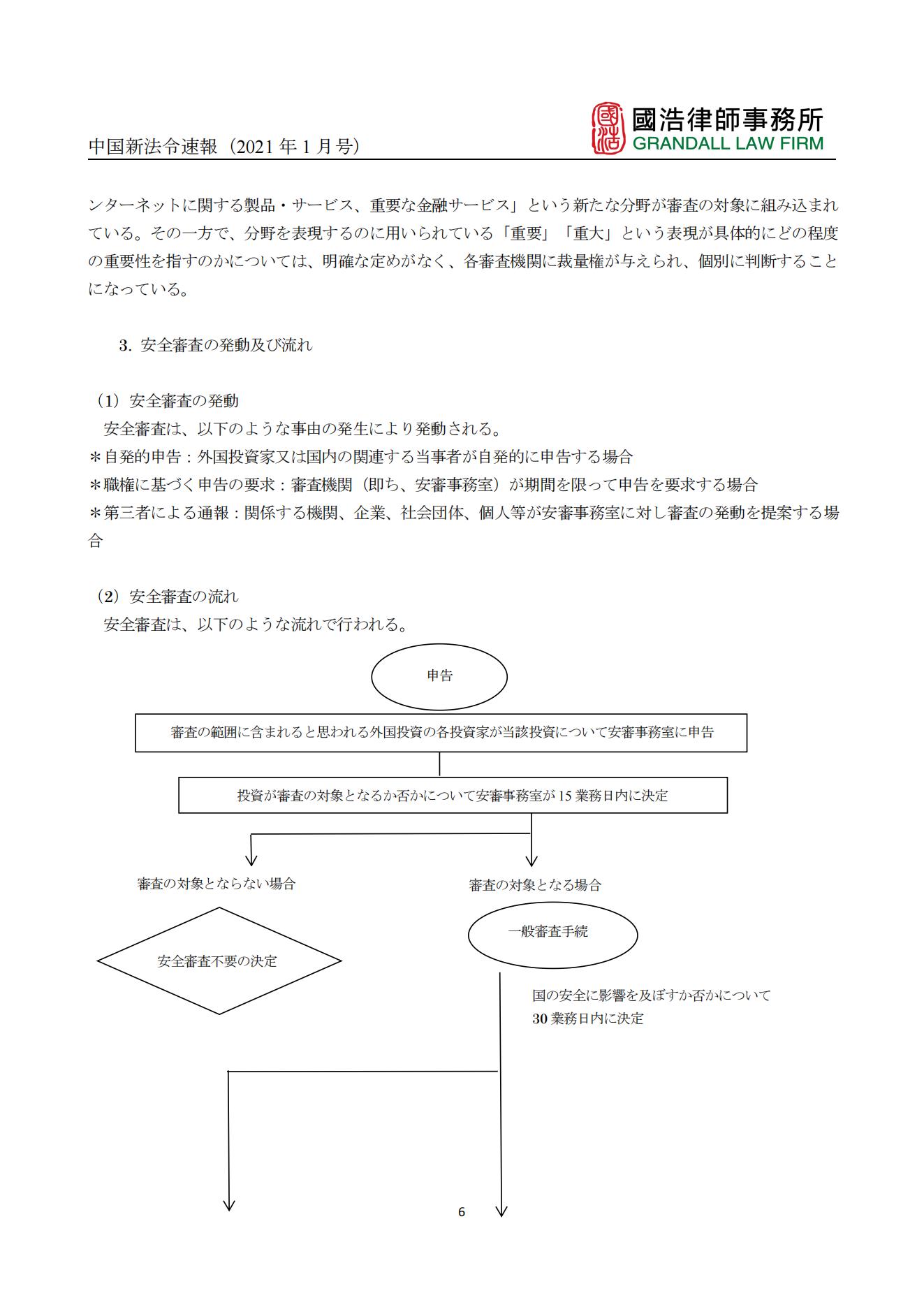 中国新法令速報（2021 年 1 月号）

國浩律師事務所
GRANDALL LAW FIRM

ンターネットに関する製品・サービス、重要な金融サービス」という新たな分野が審査の対象に組み込まれている。その一方で、分野を表現するのに用いられている「重要」「重大」という表現が具体的にどの程度の重要性を指すのかについては、明確な定めがなく、各審査機関に裁量権が与えられ、個別に判断することになっている。

3. 安全審査の発動及び流れ

（1）安全審査の発動
安全審査は、以下のような事由の発生により発動される。
＊自発的申告：外国投資家又は国内の関連する当事者が自発的に申告する場合
＊職権に基づく申告の要求：審査機関（即ち、安審事務室）が期間を限って申告を要求する場合
＊第三者による通報：関係する機関、企業、社会団体、個人等が安審事務室に対し審査の発動を提案する場合

（2）安全審査の流れ
安全審査は、以下のような流れで行われる。

申告

審査の範囲に含まれると思われる外国投資の各投資家が当該投資について安審事務室に申告

投資が審査の対象となるか否かについて安審事務室が 15 業務日内に決定

審査の対象とならない場合

安全審査不要の決定

審査の対象となる場合

一般審査手続

国の安全に影響を及ぼすか否かについて
30 業務日内に決定

6